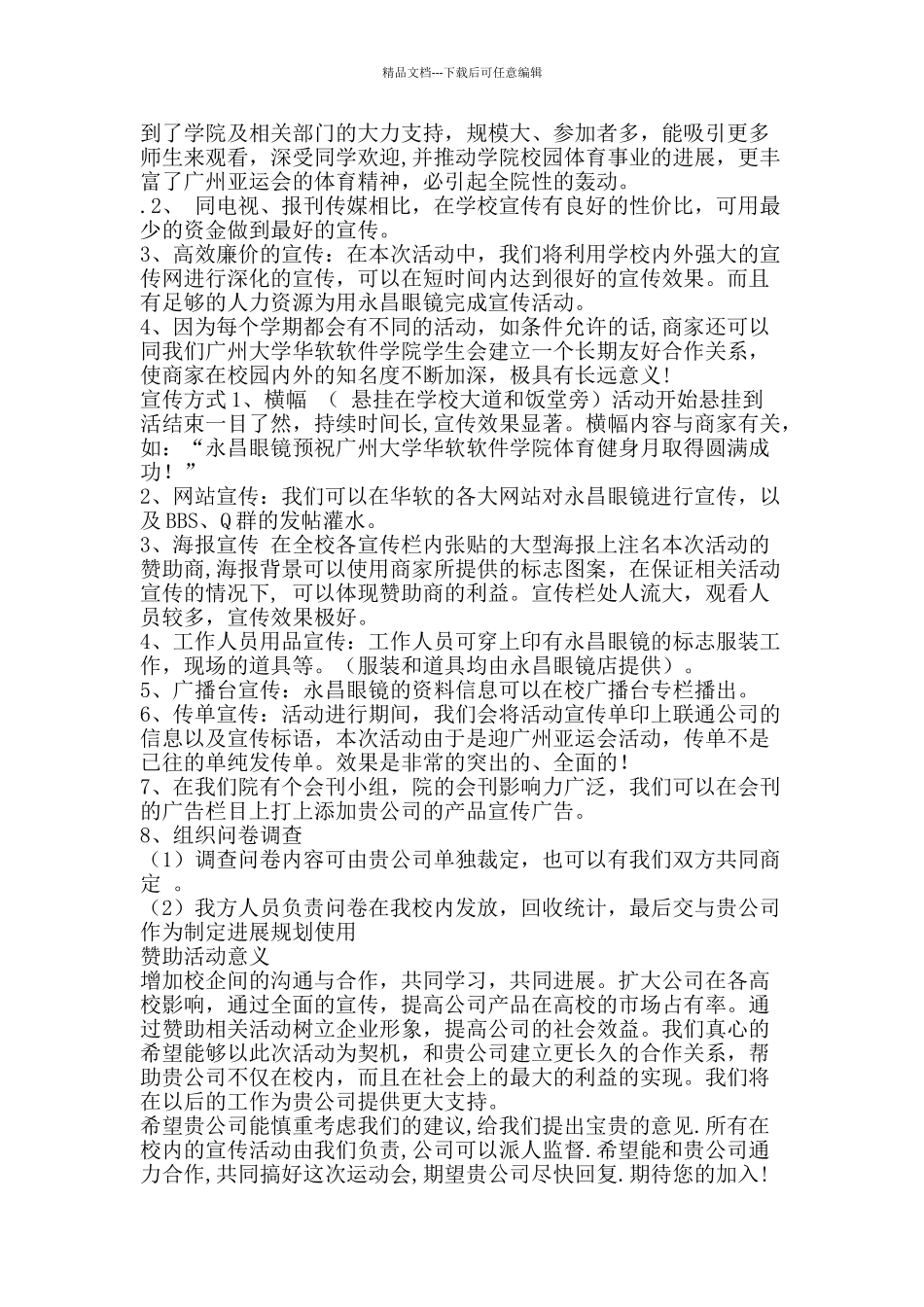 精品文档---下载后可任意编辑

到了学院及相关部门的大力支持，规模大、参加者多，能吸引更多师生来观看，深受同学欢迎,并推动学院校园体育事业的进展，更丰富了广州亚运会的体育精神，必引起全院性的轰动。
.2、 同电视、报刊传媒相比，在学校宣传有良好的性价比，可用最少的资金做到最好的宣传。
3、高效廉价的宣传：在本次活动中，我们将利用学校内外强大的宣传网进行深化的宣传，可以在短时间内达到很好的宣传效果。而且有足够的人力资源为用永昌眼镜完成宣传活动。
4、因为每个学期都会有不同的活动，如条件允许的话,商家还可以同我们广州大学华软软件学院学生会建立一个长期友好合作关系，使商家在校园内外的知名度不断加深，极具有长远意义！
宣传方式 1、横幅 （ 悬挂在学校大道和饭堂旁）活动开始悬挂到活结束一目了然，持续时间长,宣传效果显著。横幅内容与商家有关，如：“永昌眼镜预祝广州大学华软软件学院体育健身月取得圆满成功！”
2、网站宣传：我们可以在华软的各大网站对永昌眼镜进行宣传，以及 BBS、Q 群的发帖灌水。
3、海报宣传 在全校各宣传栏内张贴的大型海报上注名本次活动的赞助商,海报背景可以使用商家所提供的标志图案，在保证相关活动宣传的情况下, 可以体现赞助商的利益。宣传栏处人流大，观看人员较多，宣传效果极好。
4、工作人员用品宣传：工作人员可穿上印有永昌眼镜的标志服装工作，现场的道具等。（服装和道具均由永昌眼镜店提供）。
5、广播台宣传：永昌眼镜的资料信息可以在校广播台专栏播出。
6、传单宣传：活动进行期间，我们会将活动宣传单印上联通公司的信息以及宣传标语，本次活动由于是迎广州亚运会活动，传单不是已往的单纯发传单。效果是非常的突出的、全面的！
7、在我们院有个会刊小组，院的会刊影响力广泛，我们可以在会刊的广告栏目上打上添加贵公司的产品宣传广告。
8、组织问卷调查
（1）调查问卷内容可由贵公司单独裁定，也可以有我们双方共同商定 。
（2）我方人员负责问卷在我校内发放，回收统计，最后交与贵公司作为制定进展规划使用
赞助活动意义
增加校企间的沟通与合作，共同学习，共同进展。扩大公司在各高校影响，通过全面的宣传，提高公司产品在高校的市场占有率。通过赞助相关活动树立企业形象，提高公司的社会效益。我们真心的希望能够以此次活动为契机，和贵公司建立更长久的合作关系，帮助贵公司不仅在校内，而且在社会上的最大的利益的实现。我们将在以后的工作为贵公司提供更大支持。
希望贵公司能慎重考虑我们的建议,给我们提出宝贵的意见.所有在校内的宣传活动由我们负责,公司可以派人监督.希望能和贵公司通力合作,共同搞好这次运动会,期望贵公司尽快回复.期待您的加入!